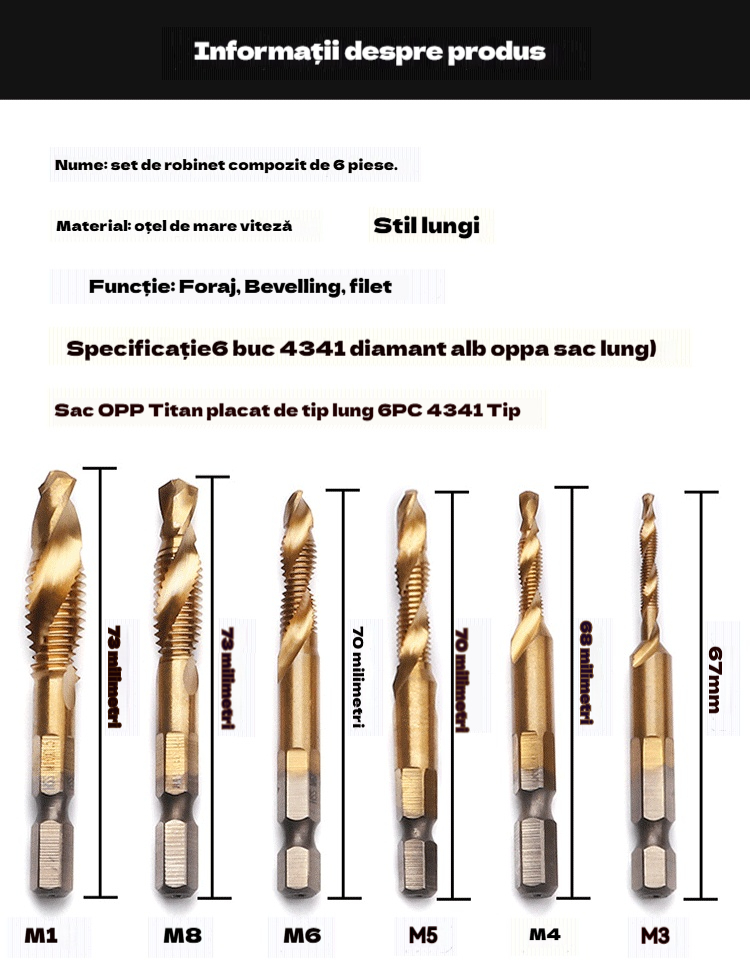 Informații despre produs

Nume: set de robinet compozit de 6 piese.

Material: oțel de mare viteză

Stil lungi

Funcție: Foraj, Bevelling, filet

Specificație6 buc 4341 diamant alb oppa sac lung)

Sac OPP Titan placat de tip lung 6PC 4341 Tip

73 milimetri

73 milimetri

70 milimetri

70 milimetri

68 milimetri

67mm

M1 M8 M6 M5 M4 M3